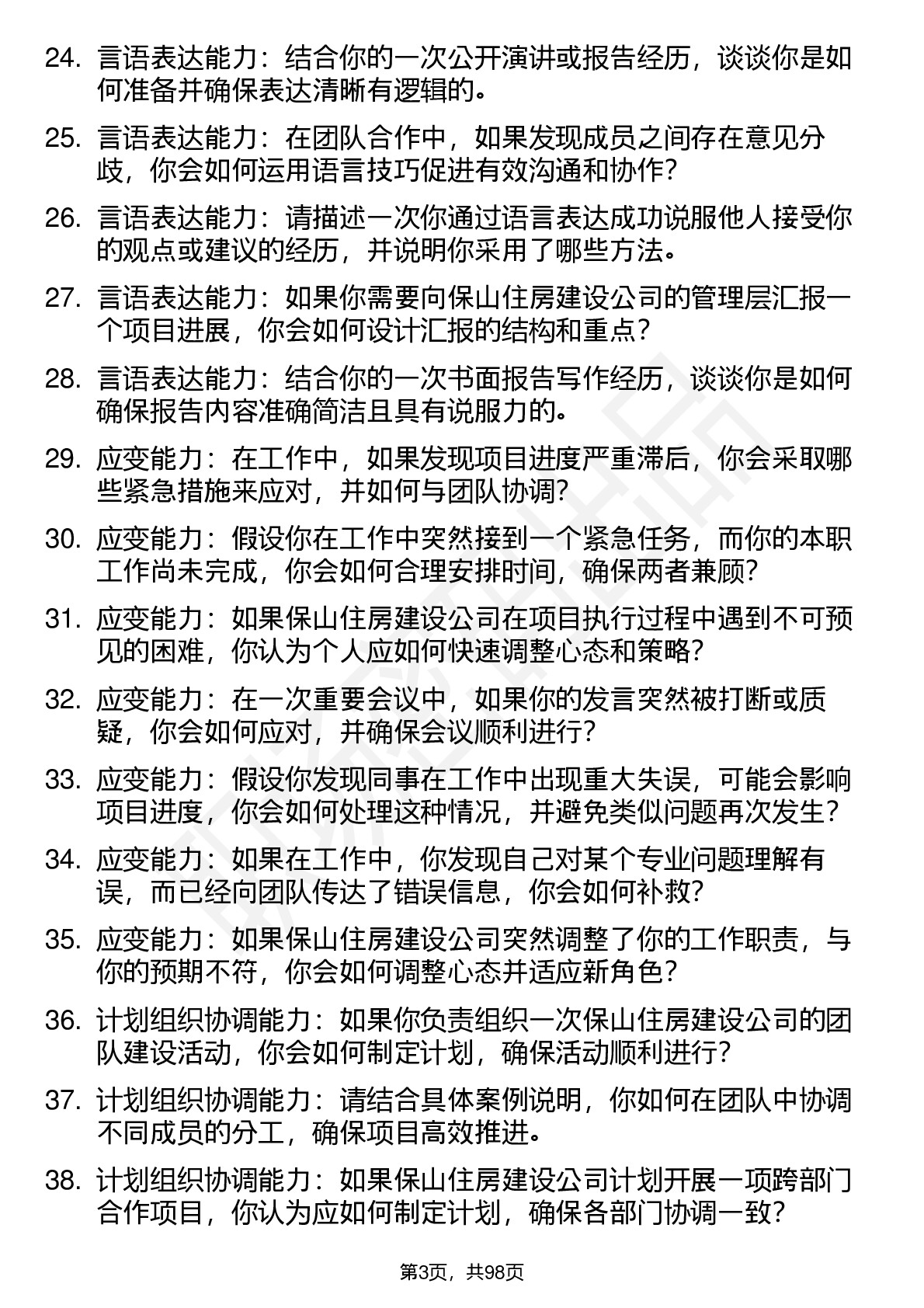 24. 言语表达能力：结合你的一次公开演讲或报告经历，谈谈你是如何准备并确保表达清晰有逻辑的。

25. 言语表达能力：在团队合作中，如果发现成员之间存在意见分歧，你会如何运用语言技巧促进有效沟通和协作？

26. 言语表达能力：请描述一次你通过语言表达成功说服他人接受你的观点或建议的经历，并说明你采用了哪些方法。

27. 言语表达能力：如果你需要向保山住房建设公司的管理层汇报一个项目进展，你会如何设计汇报的结构和重点？

28. 言语表达能力：结合你的一次书面报告写作经历，谈谈你是如何确保报告内容准确简洁且具有说服力的。

29. 应变能力：在工作中，如果发现项目进度严重滞后，你会采取哪些紧急措施来应对，并如何与团队协调？

30. 应变能力：假设你在工作中突然接到一个紧急任务，而你的本职工作尚未完成，你会如何合理安排时间，确保两者兼顾？

31. 应变能力：如果保山住房建设公司在项目执行过程中遇到不可预见的困难，你认为个人应如何快速调整心态和策略？

32. 应变能力：在一次重要会议中，如果你的发言突然被打断或质疑，你会如何应对，并确保会议顺利进行？

33. 应变能力：假设你发现同事在工作中出现重大失误，可能会影响项目进度，你会如何处理这种情况，并避免类似问题再次发生？

34. 应变能力：如果在工作中，你发现自己对某个专业问题理解有误，而已经向团队传达了错误信息，你会如何补救？

35. 应变能力：如果保山住房建设公司突然调整了你的工作职责，与你的预期不符，你会如何调整心态并适应新角色？

36. 计划组织协调能力：如果你负责组织一次保山住房建设公司的团队建设活动，你会如何制定计划，确保活动顺利进行？

37. 计划组织协调能力：请结合具体案例说明，你如何在团队中协调不同成员的分工，确保项目高效推进。

38. 计划组织协调能力：如果保山住房建设公司计划开展一项跨部门合作项目，你认为应如何制定计划，确保各部门协调一致？

第3页，共98页